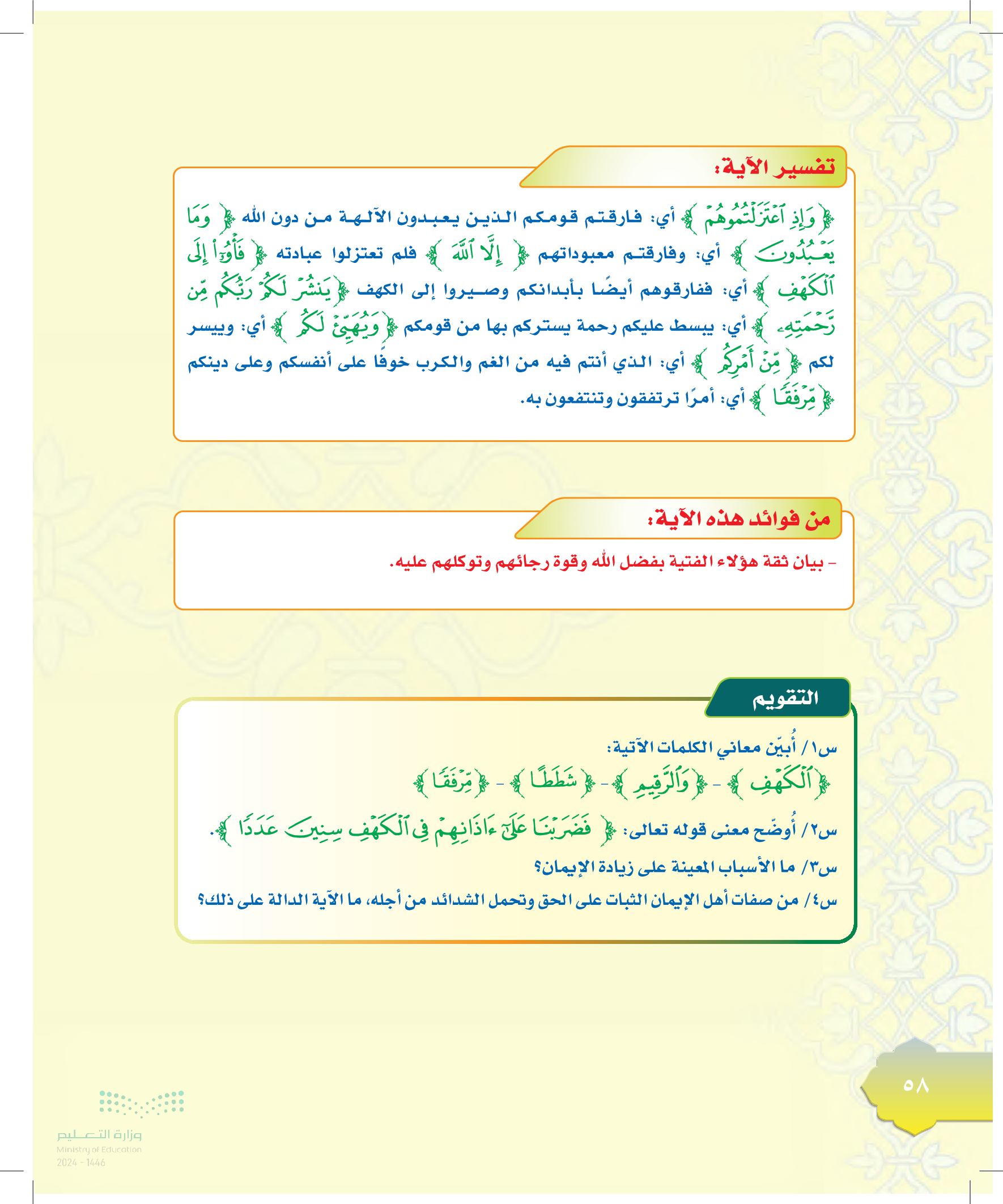 تفسير الآية:

﴿وَإِذِ ٱعۡتَزَلۡتُمُوهُمۡ﴾ أي: فارقتم قومكم الذين يعبدون الآلهة من دون الله ﴿وَمَا يَعۡبُدُونَ﴾ أي: وفارقتم معبوداتهم ﴿إِلَّا ٱللَّهَ﴾ فلم تعتزلوا عبادته ﴿فَأۡوُۥٓاْ إِلَى ٱلۡكَهۡفِ﴾ أي: ففارقوهم أيضًا بأبدانكم وصيروا إلى الكهف ﴿يَنشُرۡ لَكُمۡ رَبُّكُم مِّن رَّحۡمَتِهِۦ﴾ أي: يبسط عليكم رحمة يستركم بها من قومكم ﴿وَيُهَيِّئۡ لَكُم﴾ أي: وييسر لكم ﴿مِّنۡ أَمۡرِكُم﴾ أي: الذي أنتم فيه من الغم والكرب خوفًا على أنفسكم وعلى دينكم ﴿مِّرۡفَقٗا﴾ أي: أمرًا ترتفقون وتنتفعون به.

من فوائد هذه الآية:

- بيان ثقة هؤلاء الفتية بفضل الله وقوة رجائهم وتوكلهم عليه.

التقويم

س١/ أُبيّن معاني الكلمات الآتية:
﴿ٱلۡكَهۡفِ﴾ - ﴿وَٱلرَّقِيمِ﴾ - ﴿شَطَطًا﴾ - ﴿مِّرۡفَقٗا﴾

س٢/ أُوضّح معنى قوله تعالى: ﴿فَضَرَبۡنَا عَلَىٰٓ ءَاذَانِهِمۡ فِي ٱلۡكَهۡفِ سِنِينَ عَدَدٗا﴾.

س٣/ ما الأسباب المعينة على زيادة الإيمان؟

س٤/ من صفات أهل الإيمان الثبات على الحق وتحمل الشدائد من أجله، ما الآية الدالة على ذلك؟

٥٨

وزارة التعليم
Ministry of Education
2024 - 1446